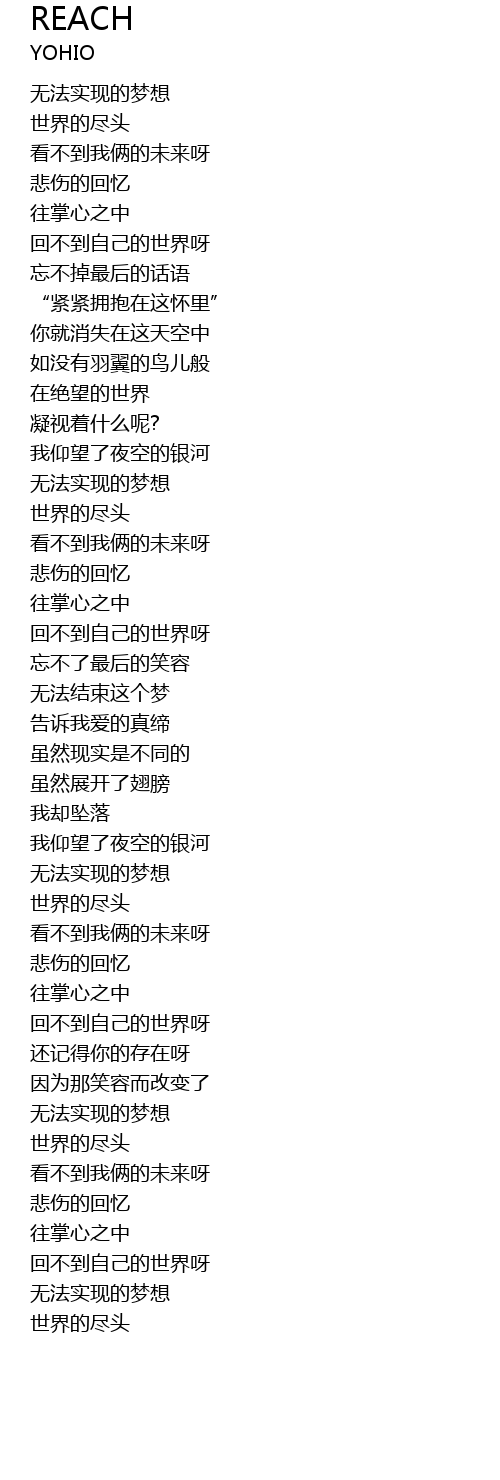 REACH
YOHIO

无法实现的梦想
世界的尽头
看不到我俩的未来呀
悲伤的回忆
往掌心之中
回不到自己的世界呀
忘不掉最后的话语
“紧紧拥抱在这怀里”
你就消失在这天空中
如没有羽翼的鸟儿般
在绝望的世界
凝视着什么呢?
我仰望了夜空的银河
无法实现的梦想
世界的尽头
看不到我俩的未来呀
悲伤的回忆
往掌心之中
回不到自己的世界呀
忘不了最后的笑容
无法结束这个梦
告诉我爱的真缔
虽然现实是不同的
虽然展开了翅膀
我却坠落
我仰望了夜空的银河
无法实现的梦想
世界的尽头
看不到我俩的未来呀
悲伤的回忆
往掌心之中
回不到自己的世界呀
还记得你的存在呀
因为那笑容而改变了
无法实现的梦想
世界的尽头
看不到我俩的未来呀
悲伤的回忆
往掌心之中
回不到自己的世界呀
无法实现的梦想
世界的尽头